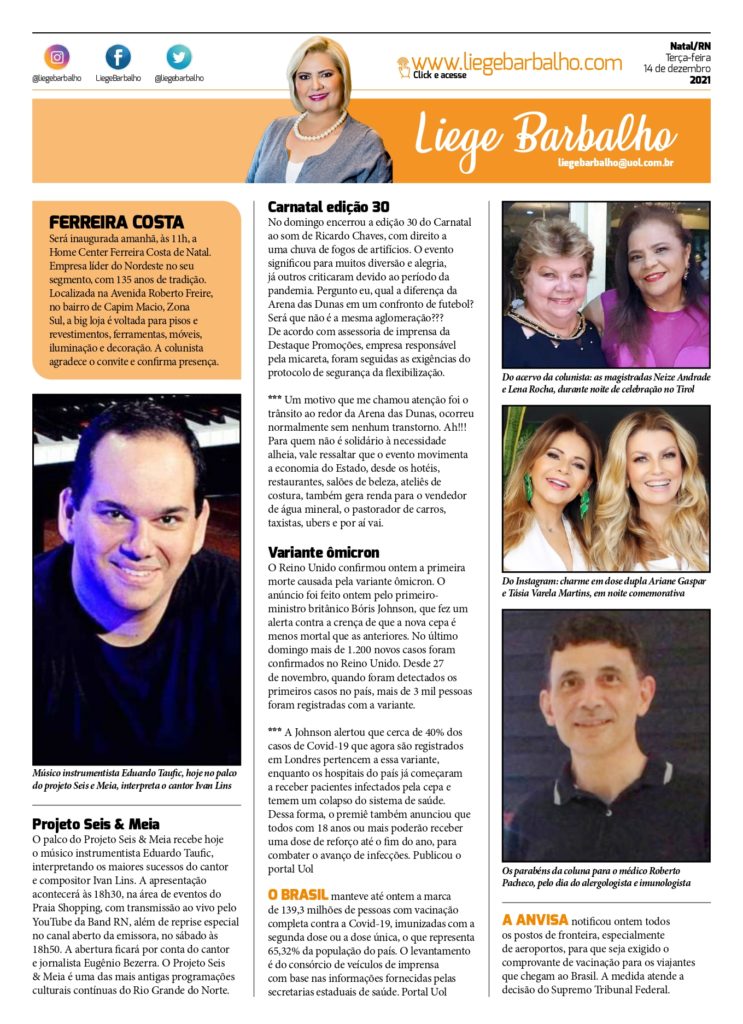 @liegebarbalho LiegeBarbalho @liegebarbalho

www.liegebarbalho.com
Click e acesse

Natal/RN
Terça-feira
14 de dezembro
2021

Liege Barbalho
liegebarbalho@uol.com.br

FERREIRA COSTA
Será inaugurada amanhã, às 11h, a Home Center Ferreira Costa de Natal. Empresa líder do Nordeste no seu segmento, com 135 anos de tradição. Localizada na Avenida Roberto Freire, no bairro de Capim Macio, Zona Sul, a big loja é voltada para pisos e revestimentos, ferramentas, móveis, iluminação e decoração. A colunista agradece o convite e confirma presença.

Músico instrumentista Eduardo Taufic, hoje no palco do projeto Seis e Meia, interpreta o cantor Ivan Lins

Projeto Seis & Meia
O palco do Projeto Seis & Meia recebe hoje o músico instrumentista Eduardo Taufic, interpretando os maiores sucessos do cantor e compositor Ivan Lins. A apresentação acontecerá às 18h30, na área de eventos do Praia Shopping, com transmissão ao vivo pelo YouTube da Band RN, além de reprise especial no canal aberto da emissora, no sábado às 18h50. A abertura ficará por conta do cantor e jornalista Eugênio Bezerra. O Projeto Seis & Meia é uma das mais antigas programações culturais contínuas do Rio Grande do Norte.

Carnatal edição 30
No domingo encerrou a edição 30 do Carnatal ao som de Ricardo Chaves, com direito a uma chuva de fogos de artifícios. O evento significou para muitos diversão e alegria, já outros criticaram devido ao período da pandemia. Pergunto eu, qual a diferença da Arena das Dunas em um confronto de futebol? Será que não é a mesma aglomeração??? De acordo com assessoria de imprensa da Destaque Promoções, empresa responsável pela micareta, foram seguidas as exigências do protocolo de segurança da flexibilização.

*** Um motivo que me chamou atenção foi o trânsito ao redor da Arena das Dunas, ocorreu normalmente sem nenhum transtorno. Ah!!! Para quem não é solidário à necessidade alheia, vale ressaltar que o evento movimenta a economia do Estado, desde os hotéis, restaurantes, salões de beleza, ateliês de costura, também gera renda para o vendedor de água mineral, o pastorador de carros, taxistas, ubers e por aí vai.

Variante ômicron
O Reino Unido confirmou ontem a primeira morte causada pela variante ômicron. O anúncio foi feito ontem pelo primeiro-ministro britânico Bóris Johnson, que fez um alerta contra a crença de que a nova cepa é menos mortal que as anteriores. No último domingo mais de 1.200 novos casos foram confirmados no Reino Unido. Desde 27 de novembro, quando foram detectados os primeiros casos no país, mais de 3 mil pessoas foram registradas com a variante.

*** A Johnson alertou que cerca de 40% dos casos de Covid-19 que agora são registrados em Londres pertencem a essa variante, enquanto os hospitais do país já começaram a receber pacientes infectados pela cepa e temem um colapso do sistema de saúde. Dessa forma, o premiê também anunciou que todos com 18 anos ou mais poderão receber uma dose de reforço até o fim do ano, para combater o avanço de infecções. Publicou o portal Uol

O BRASIL manteve até ontem a marca de 139,3 milhões de pessoas com vacinação completa contra a Covid-19, imunizadas com a segunda dose ou a dose única, o que representa 65,32% da população do país. O levantamento é do consórcio de veículos de imprensa com base nas informações fornecidas pelas secretarias estaduais de saúde. Portal Uol

Do acervo da colunista: as magistradas Neize Andrade e Lena Rocha, durante noite de celebração no Tirol

Do Instagram: charme em dose dupla Ariane Gaspar e Tásia Varela Martins, em noite comemorativa

Os parabéns da coluna para o médico Roberto Pacheco, pelo dia do alergologista e imunologista

A ANVISA notificou ontem todos os postos de fronteira, especialmente de aeroportos, para que seja exigido o comprovante de vacinação para os viajantes que chegam ao Brasil. A medida atende a decisão do Supremo Tribunal Federal.